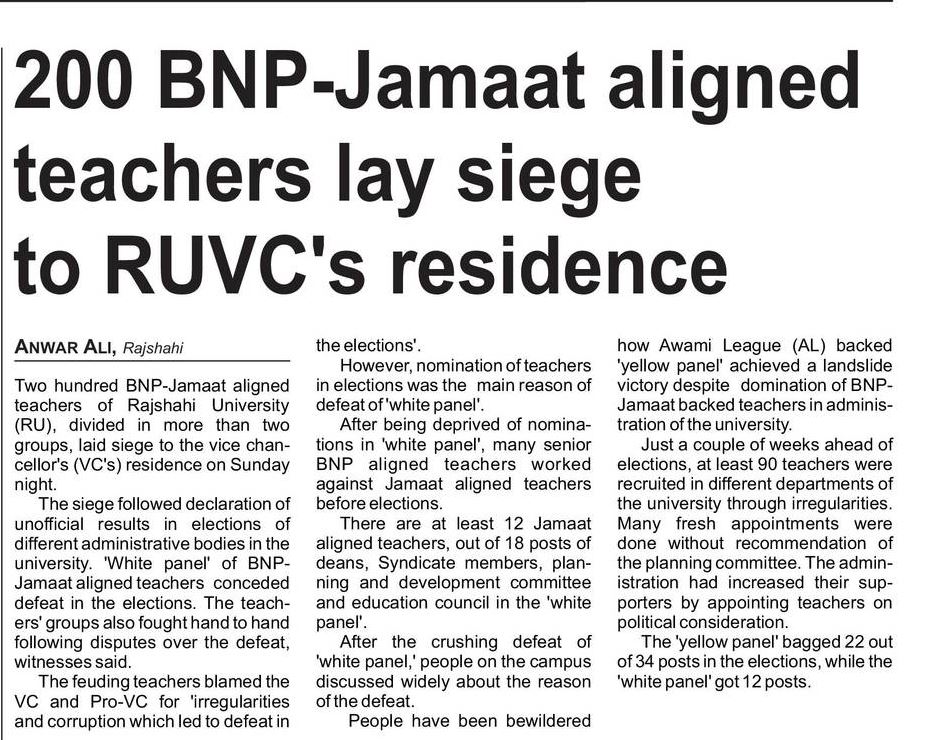 200 BNP-Jamaat aligned teachers lay siege to RUVC's residence

ANWAR ALI, Rajshahi

Two hundred BNP-Jamaat aligned teachers of Rajshahi University (RU), divided in more than two groups, laid siege to the vice chancellor's (VC's) residence on Sunday night.

The siege followed declaration of unofficial results in elections of different administrative bodies in the university. 'White panel' of BNP-Jamaat aligned teachers conceded defeat in the elections. The teachers' groups also fought hand to hand following disputes over the defeat, witnesses said.

The feuding teachers blamed the VC and Pro-VC for 'irregularities and corruption which led to defeat in the elections'.

However, nomination of teachers in elections was the main reason of defeat of 'white panel'.

After being deprived of nominations in 'white panel', many senior BNP aligned teachers worked against Jamaat aligned teachers before elections.

There are at least 12 Jamaat aligned teachers, out of 18 posts of deans, Syndicate members, planning and development committee and education council in the 'white panel'.

After the crushing defeat of 'white panel,' people on the campus discussed widely about the reason of the defeat.

People have been bewildered how Awami League (AL) backed 'yellow panel' achieved a landslide victory despite domination of BNP-Jamaat backed teachers in administration of the university.

Just a couple of weeks ahead of elections, at least 90 teachers were recruited in different departments of the university through irregularities. Many fresh appointments were done without recommendation of the planning committee. The administration had increased their supporters by appointing teachers on political consideration.

The 'yellow panel' bagged 22 out of 34 posts in the elections, while the 'white panel' got 12 posts.